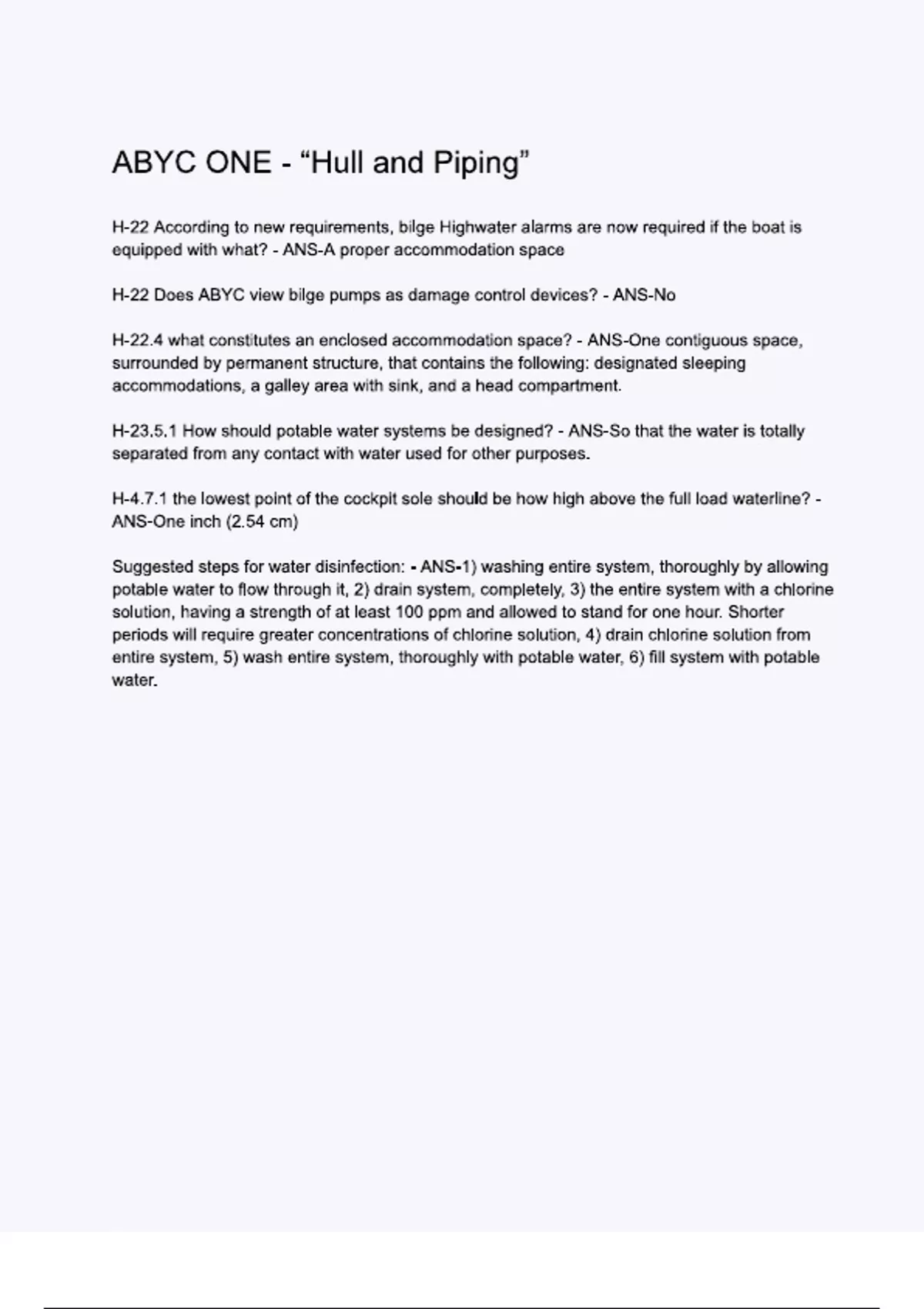 ABYC ONE - “Hull and Piping”

H-22 According to new requirements, bilge Highwater alarms are now required if the boat is equipped with what? - ANS-A proper accommodation space

H-22 Does ABYC view bilge pumps as damage control devices? - ANS-No

H-22.4 what constitutes an enclosed accommodation space? - ANS-One contiguous space, surrounded by permanent structure, that contains the following: designated sleeping accommodations, a galley area with sink, and a head compartment.

H-23.5.1 How should potable water systems be designed? - ANS-So that the water is totally separated from any contact with water used for other purposes.

H-4.7.1 the lowest point of the cockpit sole should be how high above the full load waterline? - ANS-One inch (2.54 cm)

Suggested steps for water disinfection: - ANS-1) washing entire system, thoroughly by allowing potable water to flow through it, 2) drain system, completely, 3) the entire system with a chlorine solution, having a strength of at least 100 ppm and allowed to stand for one hour. Shorter periods will require greater concentrations of chlorine solution, 4) drain chlorine solution from entire system, 5) wash entire system, thoroughly with potable water, 6) fill system with potable water.